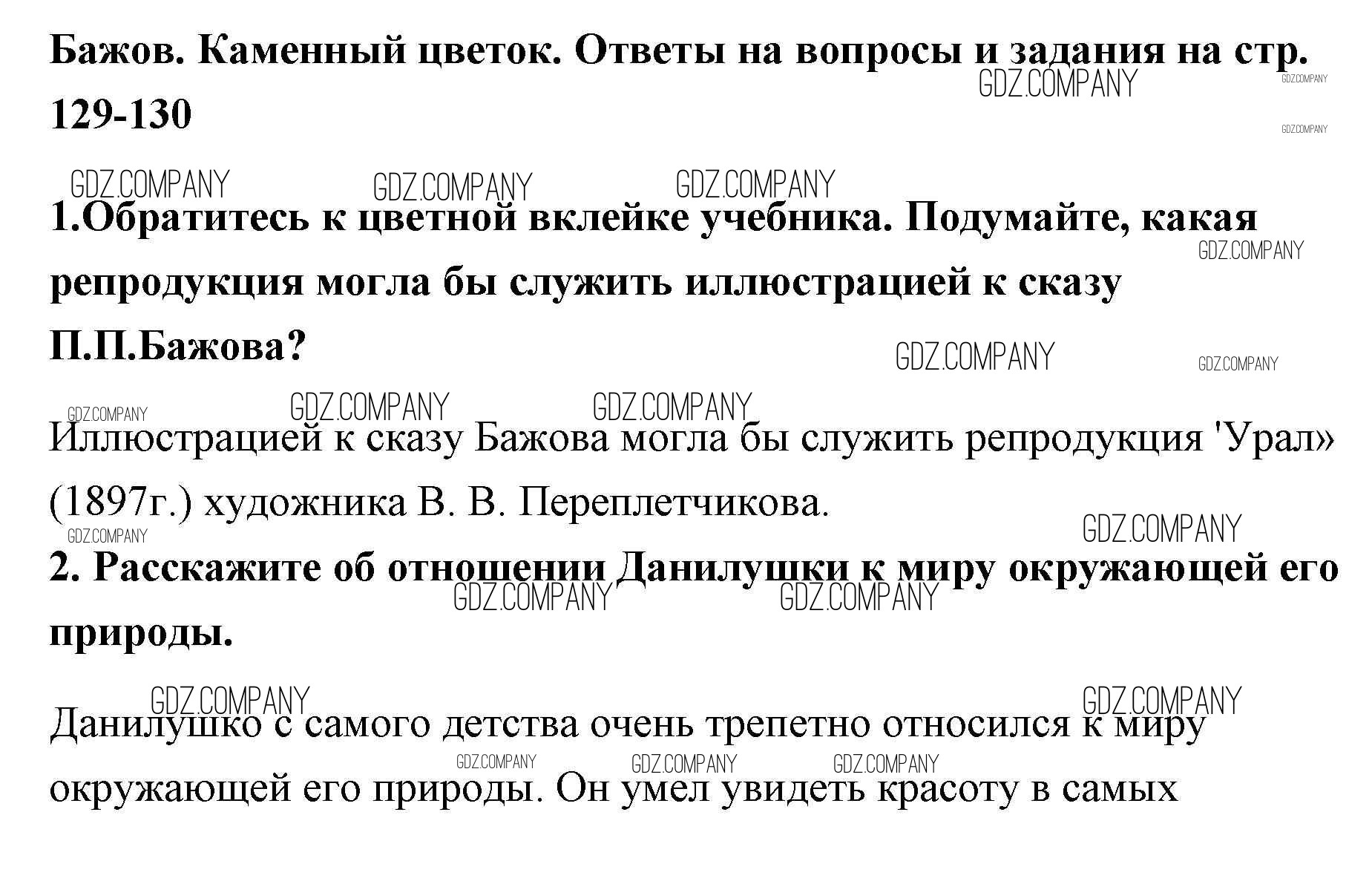 Бажов. Каменный цветок. Ответы на вопросы и задания на стр. 129-130

GDZ.COMPANY

1.Обратитесь к цветной вклейке учебника. Подумайте, какая репродукция могла бы служить иллюстрацией к сказу П.П.Бажова?

Иллюстрацией к сказу Бажова могла бы служить репродукция 'Урал» (1897г.) художника В. В. Переплетчикова.

2. Расскажите об отношении Данилушки к миру окружающей его природы.

Данилушко с самого детства очень трепетно относился к миру окружающей его природы. Он умел увидеть красоту в самых